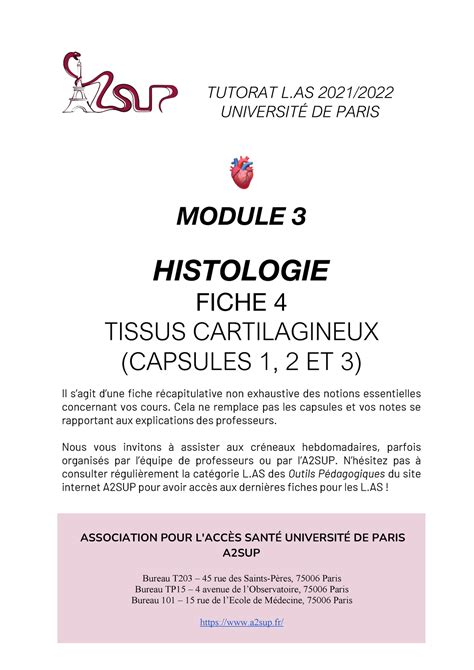 A2SUP

TUTORAT L.AS 2021/2022
UNIVERSITÉ DE PARIS

MODULE 3

HISTOLOGIE
FICHE 4
TISSUS CARTILAGINEUX
(CAPSULES 1, 2 ET 3)

Il s'agit d'une fiche récapitulative non exhaustive des notions essentielles concernant vos cours. Cela ne remplace pas les capsules et vos notes se rapportant aux explications des professeurs.

Nous vous invitons à assister aux créneaux hebdomadaires, parfois organisés par l'équipe de professeurs ou par l'A2SUP. N'hésitez pas à consulter régulièrement la catégorie L.AS des Outils Pédagogiques du site internet A2SUP pour avoir accès aux dernières fiches pour les L.AS !

ASSOCIATION POUR L'ACCÈS SANTÉ UNIVERSITÉ DE PARIS
A2SUP

Bureau T203 – 45 rue des Saints-Pères, 75006 Paris
Bureau TP15 – 4 avenue de l'Observatoire, 75006 Paris
Bureau 101 – 15 rue de l'Ecole de Médecine, 75006 Paris

https://www.a2sup.fr/